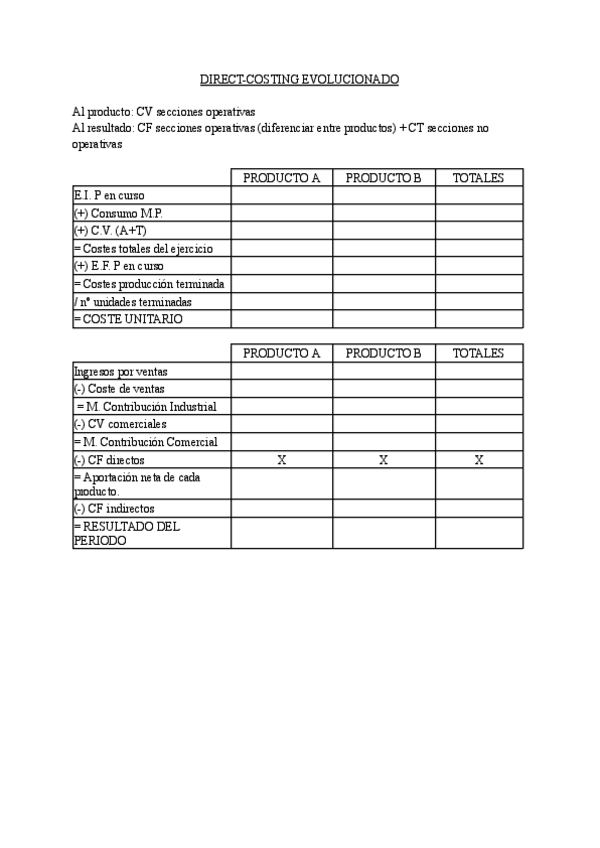 DIRECT-COSTING EVOLUCIONADO

Al producto: CV secciones operativas
Al resultado: CF secciones operativas (diferenciar entre productos) + CT secciones no operativas

| | PRODUCTO A | PRODUCTO B | TOTALES |
|---|---|---|---|
| E.I. P en curso | | | |
| (+) Consumo M.P. | | | |
| (+) C.V. (A+T) | | | |
| = Costes totales del ejercicio | | | |
| (+) E.F. P en curso | | | |
| = Costes producción terminada | | | |
| / nº unidades terminadas | | | |
| = COSTE UNITARIO | | | |

| | PRODUCTO A | PRODUCTO B | TOTALES |
|---|---|---|---|
| Ingresos por ventas | | | |
| (-) Coste de ventas | | | |
| = M. Contribución Industrial | | | |
| (-) CV comerciales | | | |
| = M. Contribución Comercial | | | |
| (-) CF directos | X | X | X |
| = Aportación neta de cada producto. | | | |
| (-) CF indirectos | | | |
| = RESULTADO DEL PERIODO | | | |